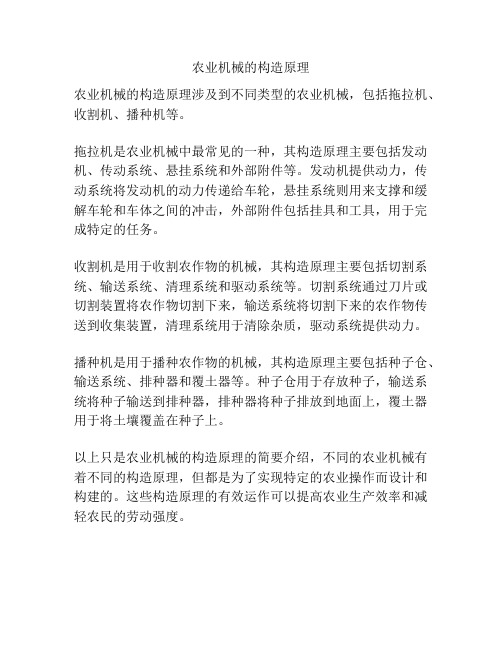 农业机械的构造原理

农业机械的构造原理涉及到不同类型的农业机械，包括拖拉机、收割机、播种机等。

拖拉机是农业机械中最常见的一种，其构造原理主要包括发动机、传动系统、悬挂系统和外部附件等。发动机提供动力，传动系统将发动机的动力传递给车轮，悬挂系统则用来支撑和缓解车轮和车体之间的冲击，外部附件包括挂具和工具，用于完成特定的任务。

收割机是用于收割农作物的机械，其构造原理主要包括切割系统、输送系统、清理系统和驱动系统等。切割系统通过刀片或切割装置将农作物切割下来，输送系统将切割下来的农作物传送到收集装置，清理系统用于清除杂质，驱动系统提供动力。

播种机是用于播种农作物的机械，其构造原理主要包括种子仓、输送系统、排种器和覆土器等。种子仓用于存放种子，输送系统将种子输送到排种器，排种器将种子排放到地面上，覆土器用于将土壤覆盖在种子上。

以上只是农业机械的构造原理的简要介绍，不同的农业机械有着不同的构造原理，但都是为了实现特定的农业操作而设计和构建的。这些构造原理的有效运作可以提高农业生产效率和减轻农民的劳动强度。